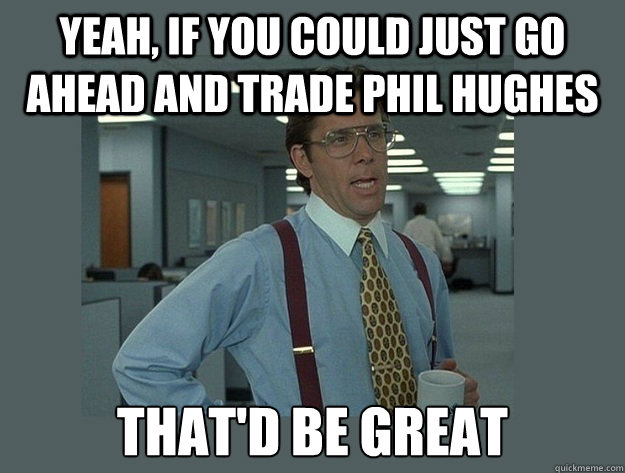 YEAH, IF YOU COULD JUST GO AHEAD AND TRADE PHIL HUGHES

THAT'D BE GREAT

quickmeme.com